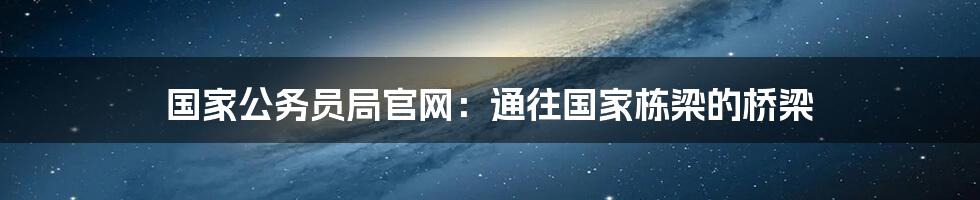 国家公务员局官网：通往国家栋梁的桥梁